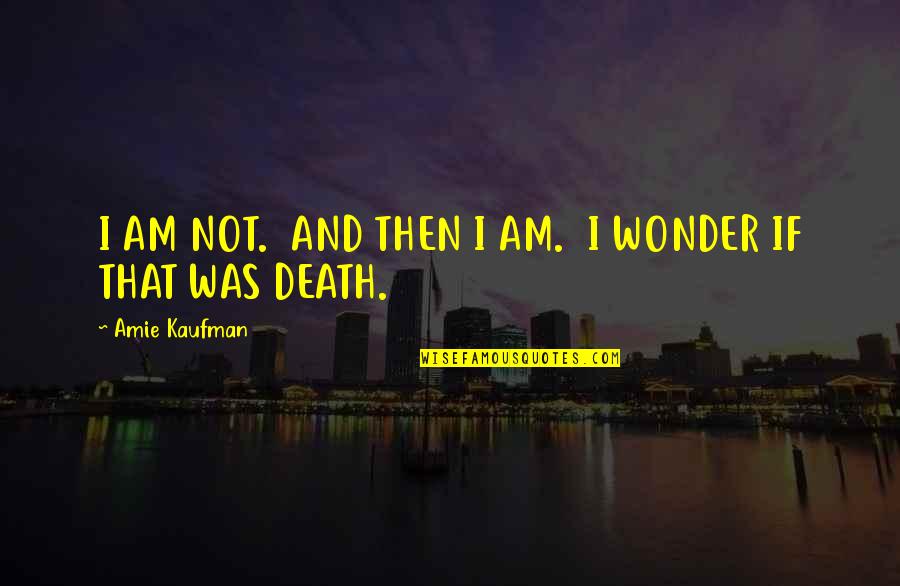 I AM NOT. AND THEN I AM. I WONDER IF THAT WAS DEATH.

~ Amie Kaufman

WISEFAMOUSQUOTES.COM